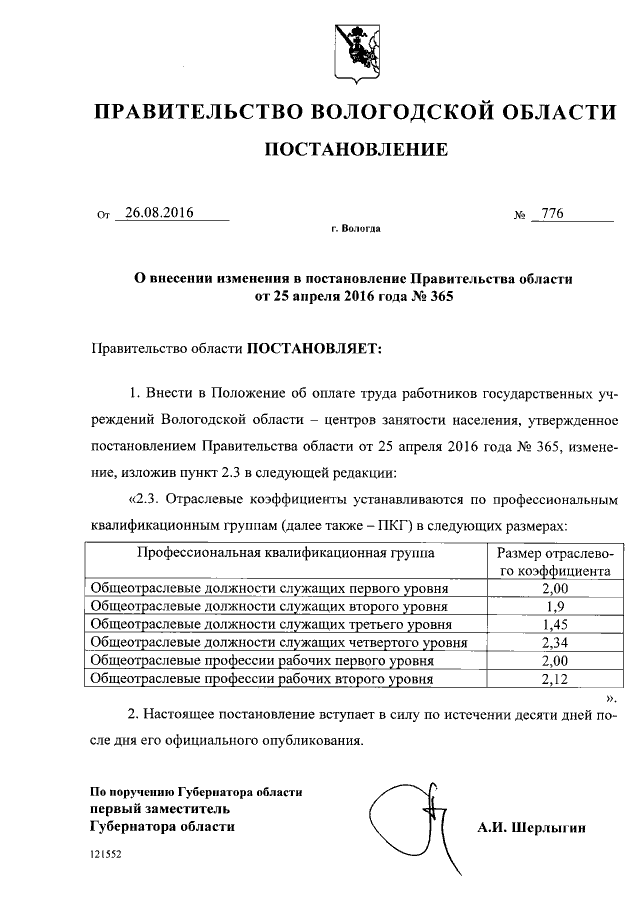 ПРАВИТЕЛЬСТВО ВОЛОГОДСКОЙ ОБЛАСТИ

ПОСТАНОВЛЕНИЕ

От 26.08.2016 № 776

г. Вологда

О внесении изменения в постановление Правительства области от 25 апреля 2016 года № 365

Правительство области ПОСТАНОВЛЯЕТ:

1. Внести в Положение об оплате труда работников государственных учреждений Вологодской области – центров занятости населения, утвержденное постановлением Правительства области от 25 апреля 2016 года № 365, изменение, изложив пункт 2.3 в следующей редакции:

«2.3. Отраслевые коэффициенты устанавливаются по профессиональным квалификационным группам (далее также – ПКГ) в следующих размерах:

| Профессиональная квалификационная группа | Размер отраслевого коэффициента |
|---|---|
| Общеотраслевые должности служащих первого уровня | 2,00 |
| Общеотраслевые должности служащих второго уровня | 1,9 |
| Общеотраслевые должности служащих третьего уровня | 1,45 |
| Общеотраслевые должности служащих четвертого уровня | 2,34 |
| Общеотраслевые профессии рабочих первого уровня | 2,00 |
| Общеотраслевые профессии рабочих второго уровня | 2,12 |

».

2. Настоящее постановление вступает в силу по истечении десяти дней после дня его официального опубликования.

По поручению Губернатора области
первый заместитель
Губернатора области А.И. Шерлыгин

121552